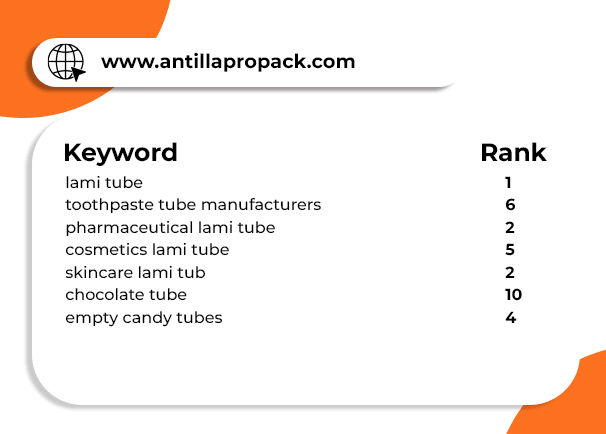 www.antillapropack.com

| Keyword | Rank |
|---|---|
| lami tube | 1 |
| toothpaste tube manufacturers | 6 |
| pharmaceutical lami tube | 2 |
| cosmetics lami tube | 5 |
| skincare lami tub | 2 |
| chocolate tube | 10 |
| empty candy tubes | 4 |